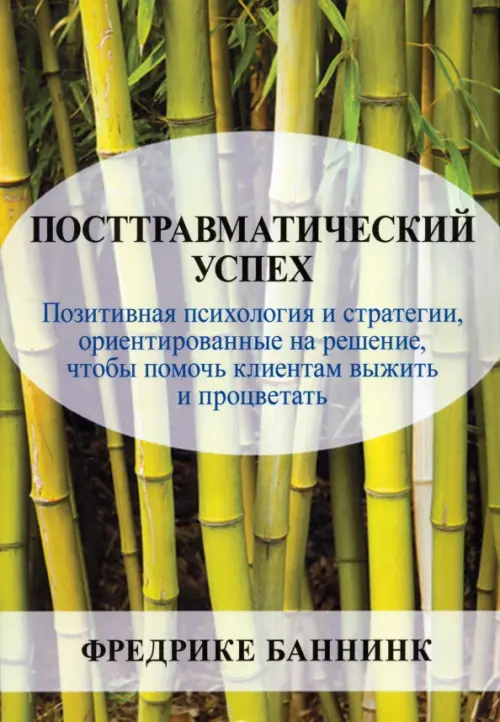 ПОСТТРАВМАТИЧЕСКИЙ УСПЕХ

Позитивная психология и стратегии, ориентированные на решение, чтобы помочь клиентам выжить и процветать

ФРЕДРИКЕ БАННИНК